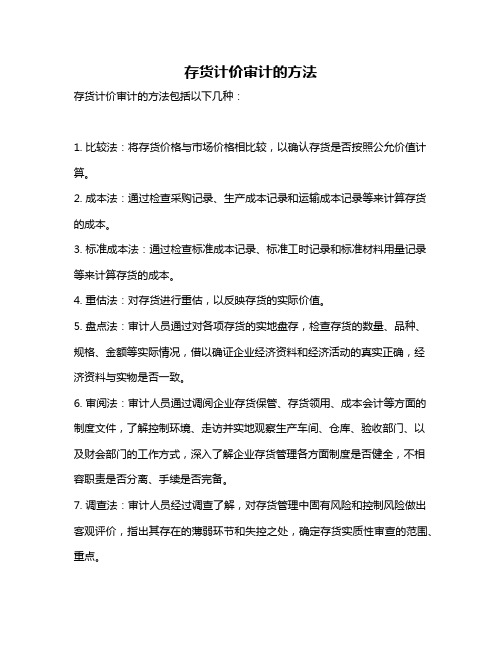 存货计价审计的方法

存货计价审计的方法包括以下几种：

1. 比较法：将存货价格与市场价格相比较，以确认存货是否按照公允价值计算。

2. 成本法：通过检查采购记录、生产成本记录和运输成本记录等来计算存货的成本。

3. 标准成本法：通过检查标准成本记录、标准工时记录和标准材料用量记录等来计算存货的成本。

4. 重估法：对存货进行重估，以反映存货的实际价值。

5. 盘点法：审计人员通过对各项存货的实地盘存，检查存货的数量、品种、规格、金额等实际情况，借以确证企业经济资料和经济活动的真实正确，经济资料与实物是否一致。

6. 审阅法：审计人员通过调阅企业存货保管、存货领用、成本会计等方面的制度文件，了解控制环境、走访并实地观察生产车间、仓库、验收部门、以及财会部门的工作方式，深入了解企业存货管理各方面制度是否健全，不相容职责是否分离、手续是否完备。

7. 调查法：审计人员经过调查了解，对存货管理中固有风险和控制风险做出客观评价，指出其存在的薄弱环节和失控之处，确定存货实质性审查的范围、重点。